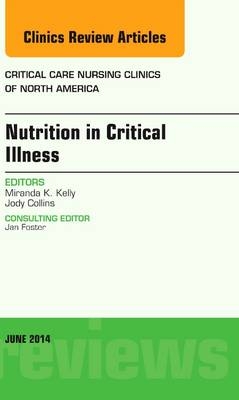 Clinics Review Articles

CRITICAL CARE NURSING CLINICS OF NORTH AMERICA

Nutrition in Critical Illness

EDITORS
Miranda K. Kelly
Jody Collins

CONSULTING EDITOR
Jan Foster

JUNE 2014

reviews